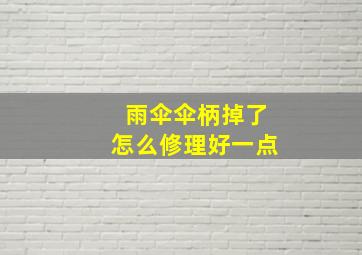 雨伞伞柄掉了
怎么修理好一点